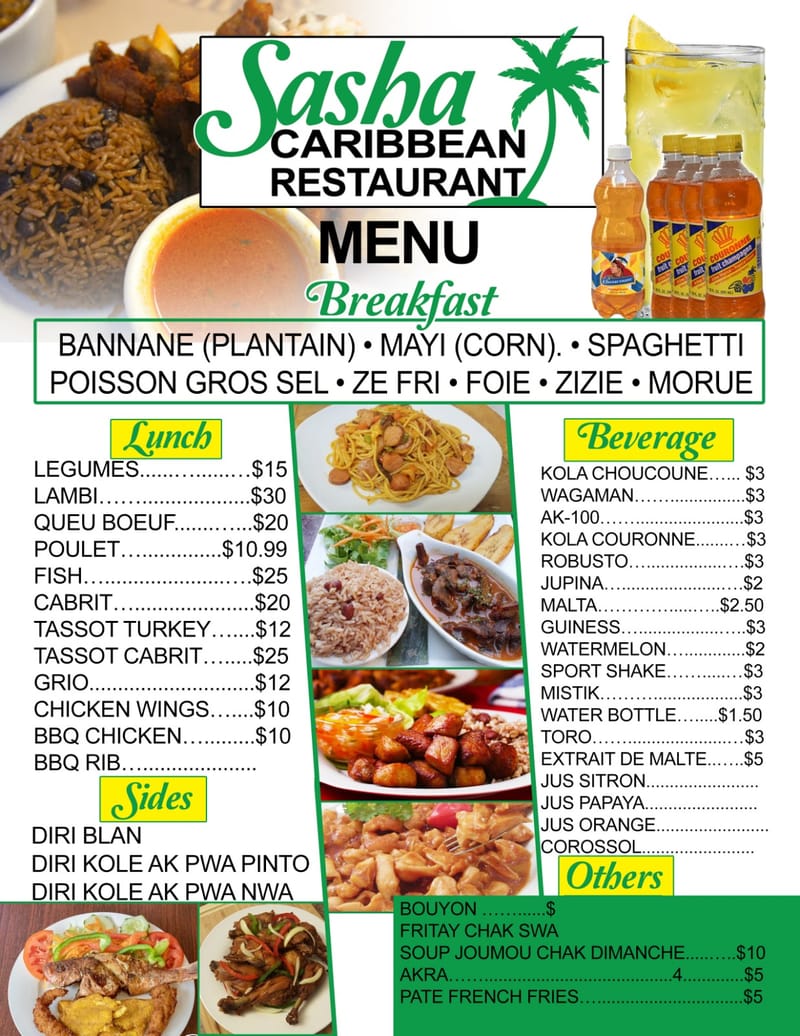 Sasha
CARIBBEAN
RESTAURANT

MENU

Breakfast

BANNANE (PLANTAIN) • MAYI (CORN). • SPAGHETTI
POISSON GROS SEL • ZE FRI • FOIE • ZIZIE • MORUE

Lunch

LEGUMES $15
LAMBI $30
QUEU BOEUF $20
POULET $10.99
FISH $25
CABRIT $20
TASSOT TURKEY $12
TASSOT CABRIT $25
GRIO $12
CHICKEN WINGS $10
BBQ CHICKEN $10
BBQ RIB

Sides

DIRI BLAN
DIRI KOLE AK PWA PINTO
DIRI KOLE AK PWA NWA

Beverage

KOLA CHOUCOUNE $3
WAGAMAN $3
AK-100 $3
KOLA COURONNE $3
ROBUSTO $3
JUPINA $2
MALTA $2.50
GUINESS $3
WATERMELON $2
SPORT SHAKE $3
MISTIK $3
WATER BOTTLE $1.50
TORO $3
EXTRAIT DE MALTE $5
JUS SITRON
JUS PAPAYA
JUS ORANGE
COROSSOL

Others

BOUYON $
FRITAY CHAK SWA
SOUP JOUMOU CHAK DIMANCHE $10
AKRA 4 $5
PATE FRENCH FRIES $5